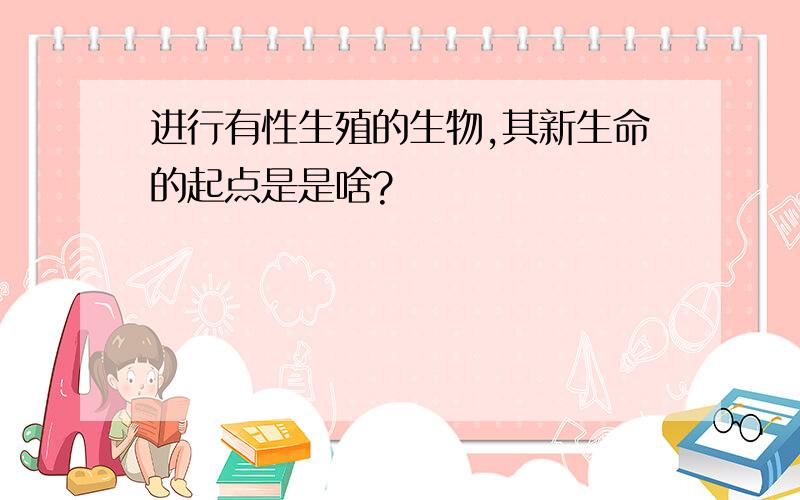 进行有性生殖的生物,其新生命的起点是是啥?